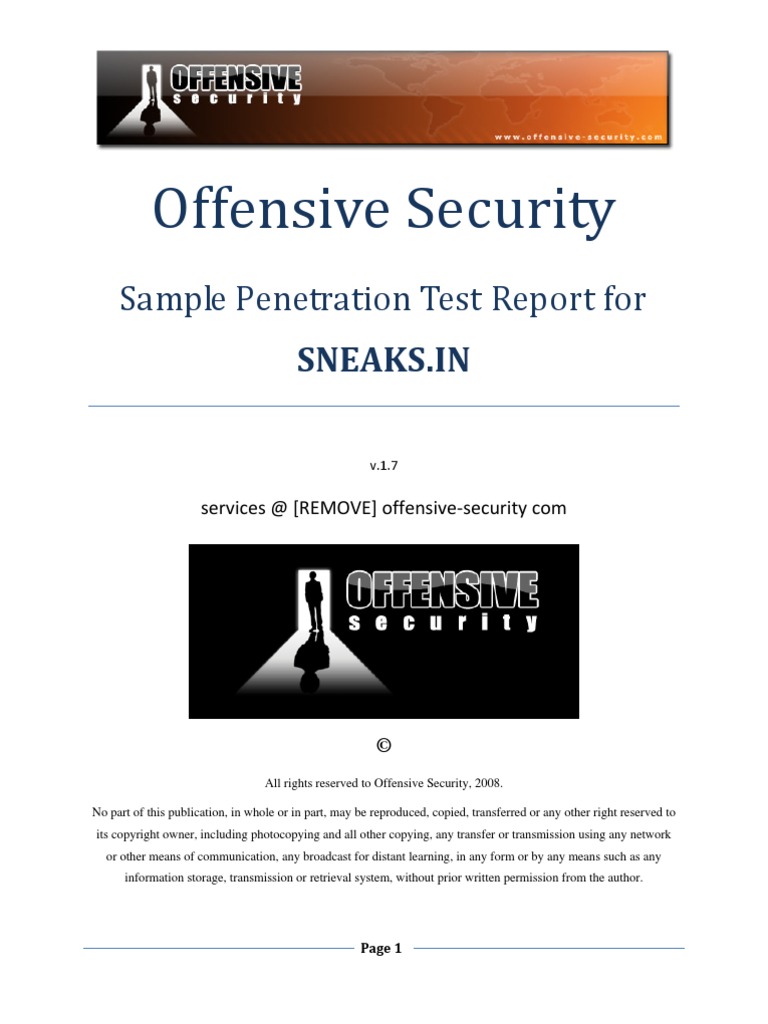 OFFENSIVE
security

www.offensive-security.com

Offensive Security

Sample Penetration Test Report for

SNEAKS.IN

v.1.7

services @ [REMOVE] offensive-security com

OFFENSIVE
security

©

All rights reserved to Offensive Security, 2008.

No part of this publication, in whole or in part, may be reproduced, copied, transferred or any other right reserved to its copyright owner, including photocopying and all other copying, any transfer or transmission using any network or other means of communication, any broadcast for distant learning, in any form or by any means such as any information storage, transmission or retrieval system, without prior written permission from the author.

Page 1